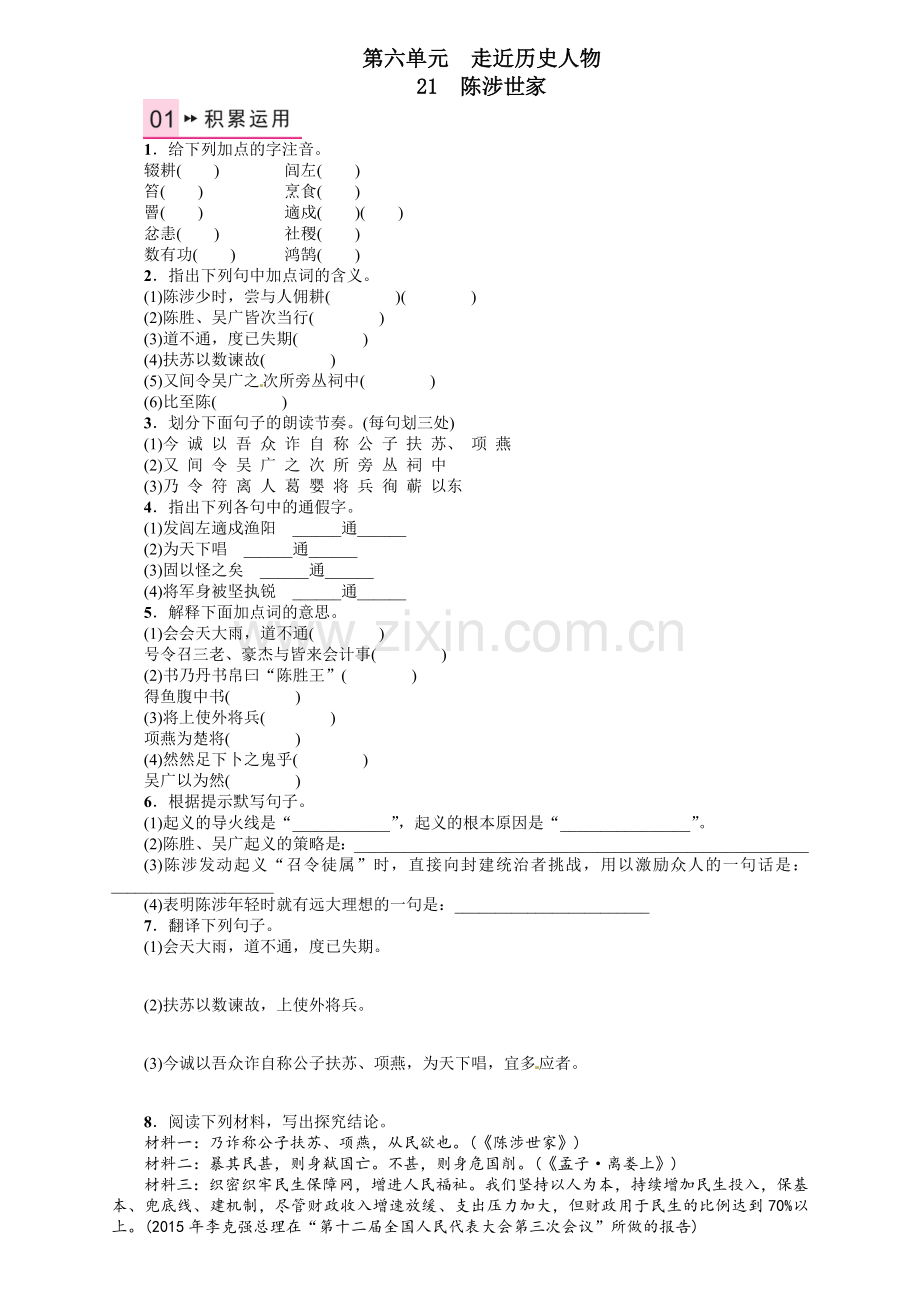 第六单元 走近历史人物

21 陈涉世家

01 积累运用

1．给下列加点的字注音。

辍耕(　　) 闾左(　　)

笞(　　) 烹食(　　)

罾(　　) 適戍(　　)(　　)

忿恚(　　) 社稷(　　)

数有功(　　) 鸿鹄(　　)

2．指出下列句中加点词的含义。

(1)陈涉少时，尝与人佣耕(　　)(　　)

(2)陈胜、吴广皆次当行(　　)

(3)道不通，度已失期(　　)

(4)扶苏以数谏故(　　)

(5)又间令吴广之次所旁丛祠中(　　)

(6)比至陈(　　)

3．划分下面句子的朗读节奏。(每句划三处)

(1)今 诚 以 吾 众 诈 自 称 公 子 扶 苏、 项 燕

(2)又 间 令 吴 广 之 次 所 旁 丛 祠 中

(3)乃 令 符 离 人 葛 婴 将 兵 徇 蕲 以东

4．指出下列各句中的通假字。

(1)发闾左適戍渔阳 ____通____

(2)为天下唱 ____通____

(3)固以怪之矣 ____通____

(4)将军身被坚执锐 ____通____

5．解释下面加点词的意思。

(1)会会天大雨，道不通(　　)

号令召三老、豪杰与皆来会计事(　　)

(2)书乃丹书帛曰“陈胜王”(　　)

得鱼腹中书(　　)

(3)将上使外将兵(　　)

项燕为楚将(　　)

(4)然然足下卜之鬼乎(　　)

吴广以为然(　　)

6．根据提示默写句子。

(1)起义的导火线是“____”，起义的根本原因是“____”。

(2)陈胜、吴广起义的策略是：____

(3)陈涉发动起义“召令徒属”时，直接向封建统治者挑战，用以激励众人的一句话是：____

(4)表明陈涉年轻时就有远大理想的一句是：____

7．翻译下列句子。

(1)会天大雨，道不通，度已失期。

(2)扶苏以数谏故，上使外将兵。

(3)今诚以吾众诈自称公子扶苏、项燕，为天下唱，宜多应者。

8．阅读下列材料，写出探究结论。

材料一：乃诈称公子扶苏、项燕，从民欲也。(《陈涉世家》)

材料二：暴其民甚，则身弑国亡。不甚，则身危国削。(《孟子·离娄上》)

材料三：织密织牢民生保障网，增进人民福祉。我们坚持以人为本，持续增加民生投入，保基本、兜底线、建机制，尽管财政收入增速放缓、支出压力加大，但财政用于民生的比例达到70%以上。(2015年李克强总理在“第十二届全国人民代表大会第三次会议”所做的报告)

www.zixin.com.cn